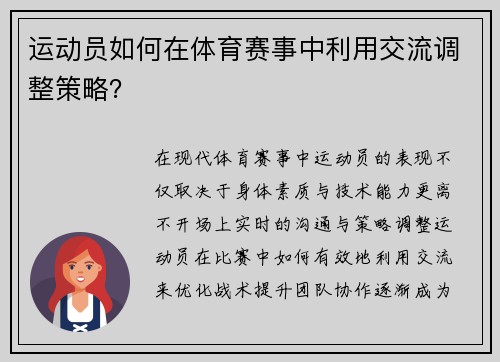 运动员如何在体育赛事中利用交流调整策略?

在现代体育赛事中运动员的表现不仅取决于身体素质与技术能力更离不开场上实时的沟通与策略调整运动员在比赛中如何有效地利用交流来优化战术提升团队协作逐渐成为